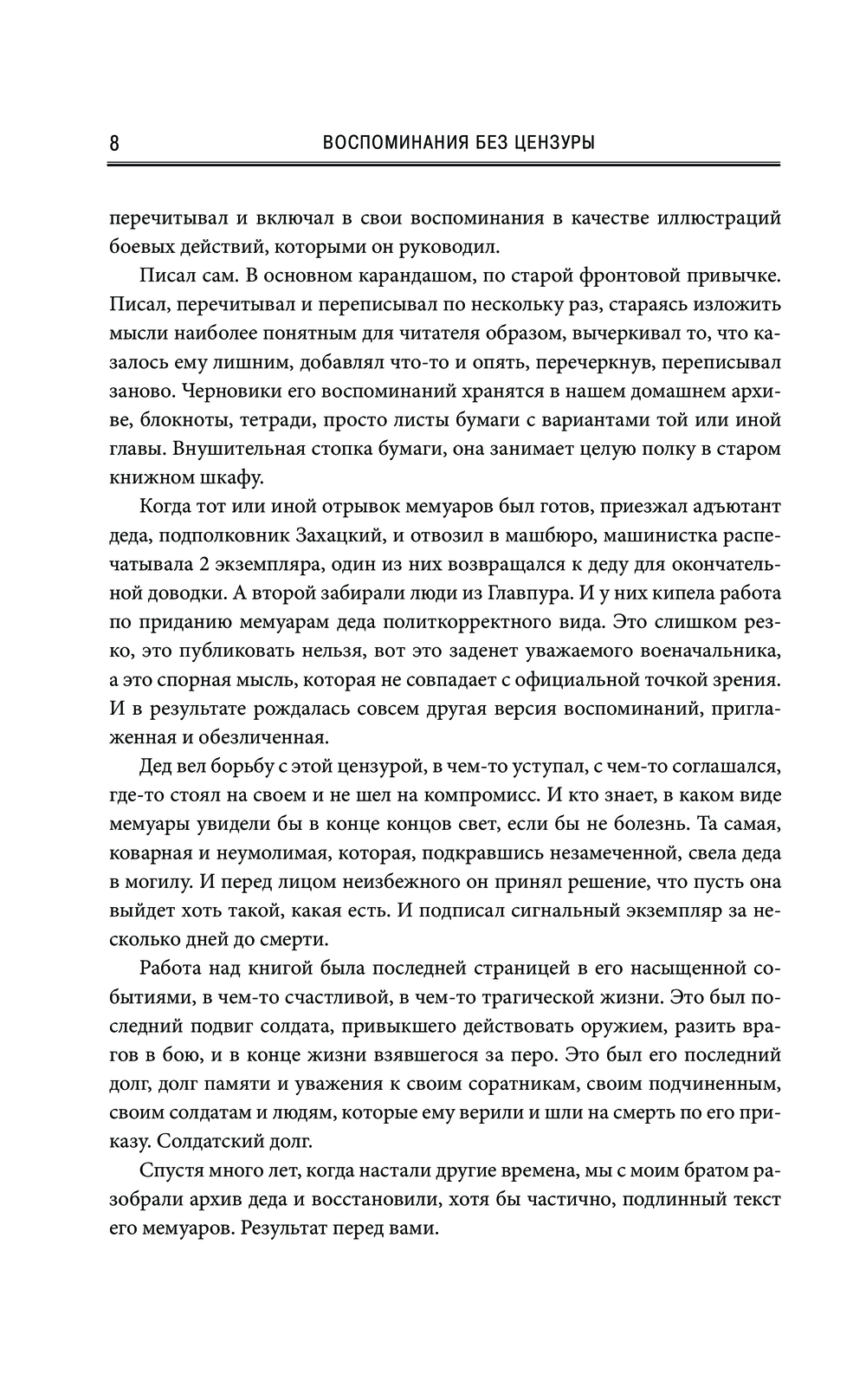 8 ВОСПОМИНАНИЯ БЕЗ ЦЕНЗУРЫ

перечитывал и включал в свои воспоминания в качестве иллюстраций боевых действий, которыми он руководил.

Писал сам. В основном карандашом, по старой фронтовой привычке. Писал, перечитывал и переписывал по нескольку раз, стараясь изложить мысли наиболее понятным для читателя образом, вычеркивал то, что казалось ему лишним, добавлял что-то и опять, перечеркнув, переписывал заново. Черновики его воспоминаний хранятся в нашем домашнем архиве, блокноты, тетради, просто листы бумаги с вариантами той или иной главы. Внушительная стопка бумаги, она занимает целую полку в старом книжном шкафу.

Когда тот или иной отрывок мемуаров был готов, приезжал адъютант деда, подполковник Захацкий, и отвозил в машбюро, машинистка распечатывала 2 экземпляра, один из них возвращался к деду для окончательной доводки. А второй забирали люди из Главпура. И у них кипела работа по приданию мемуарам деда политкорректного вида. Это слишком резко, это публиковать нельзя, вот это заденет уважаемого военачальника, а это спорная мысль, которая не совпадает с официальной точкой зрения. И в результате рождалась совсем другая версия воспоминаний, приглаженная и обезличенная.

Дед вел борьбу с этой цензурой, в чем-то уступал, с чем-то соглашался, где-то стоял на своем и не шел на компромисс. И кто знает, в каком виде мемуары увидели бы в конце концов свет, если бы не болезнь. Та самая, коварная и неумолимая, которая, подкравшись незамеченной, свела деда в могилу. И перед лицом неизбежного он принял решение, что пусть она выйдет хоть такой, какая есть. И подписал сигнальный экземпляр за несколько дней до смерти.

Работа над книгой была последней страницей в его насыщенной событиями, в чем-то счастливой, в чем-то трагической жизни. Это был последний подвиг солдата, привыкшего действовать оружием, разить врагов в бою, и в конце жизни взявшегося за перо. Это был его последний долг, долг памяти и уважения к своим соратникам, своим подчиненным, своим солдатам и людям, которые ему верили и шли на смерть по его приказу. Солдатский долг.

Спустя много лет, когда настали другие времена, мы с моим братом разобрали архив деда и восстановили, хотя бы частично, подлинный текст его мемуаров. Результат перед вами.